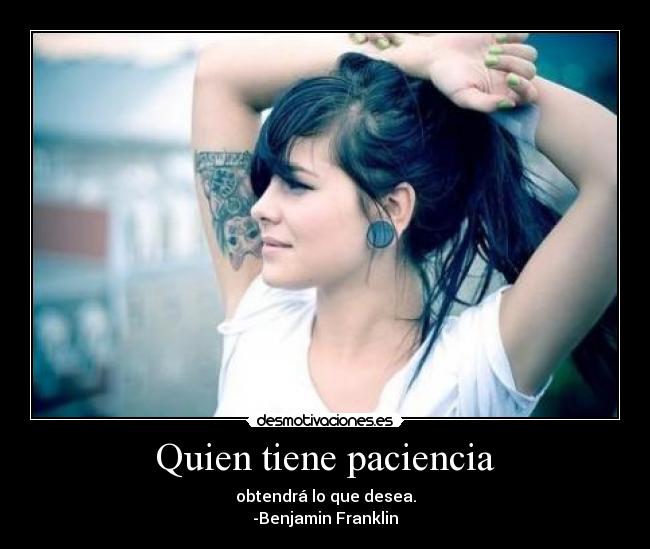 desmotivaciones.es

Quien tiene paciencia

obtendrá lo que desea.
-Benjamin Franklin